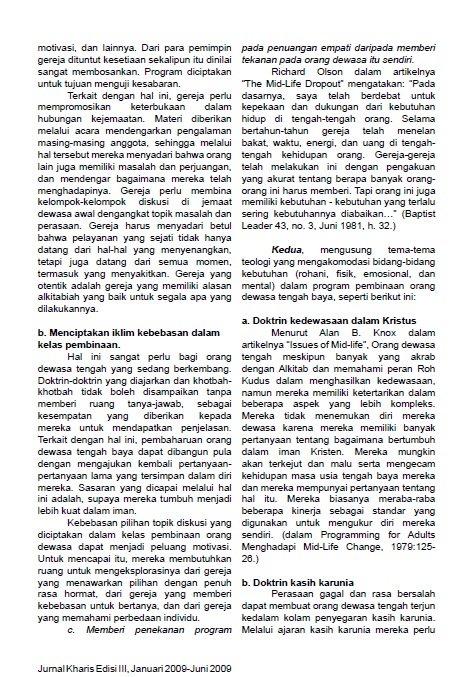 motivasi, dan lainnya. Dari para pemimpin gereja dituntut kesetiaan sekalipun itu dinilai sangat membosankan. Program diciptakan untuk tujuan menguji kesabaran.

Terkait dengan hal ini, gereja perlu mempromosikan keterbukaan dalam hubungan kejemaatan. Materi diberikan melalui acara mendengarkan pengalaman masing-masing anggota, sehingga melalui hal tersebut mereka menyadari bahwa orang lain juga memiliki masalah dan perjuangan, dan mendengar bagaimana mereka telah menghadapinya. Gereja perlu membina kelompok-kelompok diskusi di jemaat dewasa awal dengangkat topik masalah dan perasaan. Gereja harus menyadari betul bahwa pelayanan yang sejati tidak hanya datang dari hal-hal yang menyenangkan, tetapi juga datang dari semua momen, termasuk yang menyakitkan. Gereja yang otentik adalah gereja yang memiliki alasan alkitabiah yang baik untuk segala apa yang dilakukannya.

b. Menciptakan iklim kebebasan dalam kelas pembinaan.

Hal ini sangat perlu bagi orang dewasa tengah yang sedang berkembang. Doktrin-doktrin yang diajarkan dan khotbah-khotbah tidak boleh disampaikan tanpa memberi ruang tanya-jawab, sebagai kesempatan yang diberikan kepada mereka untuk mendapatkan penjelasan. Terkait dengan hal ini, pembaharuan orang dewasa tengah baya dapat dibangun pula dengan mengajukan kembali pertanyaan-pertanyaan lama yang tersimpan dalam diri mereka. Sasaran yang dicapai melalui hal ini adalah, supaya mereka tumbuh menjadi lebih kuat dalam iman.

Kebebasan pilihan topik diskusi yang diciptakan dalam kelas pembinaan orang dewasa dapat menjadi peluang motivasi. Untuk mencapai itu, mereka membutuhkan ruang untuk mengeksplorasinya dari gereja yang menawarkan pilihan dengan penuh rasa hormat, dari gereja yang memberi kebebasan untuk bertanya, dan dari gereja yang memahami perbedaan individu.

c. Memberi penekanan program pada penuangan empati daripada memberi tekanan pada orang dewasa itu sendiri.

Richard Olson dalam artikelnya "The Mid-Life Dropout" mengatakan: "Pada dasarnya, saya telah berdebat untuk kepekaan dan dukungan dari kebutuhan hidup di tengah-tengah orang. Selama bertahun-tahun gereja telah menelan bakat, waktu, energi, dan uang di tengah-tengah kehidupan orang. Gereja-gereja telah melakukan ini dengan pengakuan yang akurat tentang berapa banyak orang-orang ini harus memberi. Tapi orang ini juga memiliki kebutuhan - kebutuhan yang terlalu sering kebutuhannya diabaikan…" (Baptist Leader 43, no. 3, Juni 1981, h. 32.)

Kedua, mengusung tema-tema teologi yang mengakomodasi bidang-bidang kebutuhan (rohani, fisik, emosional, dan mental) dalam program pembinaan orang dewasa tengah baya, seperti berikut ini:

a. Doktrin kedewasaan dalam Kristus

Menurut Alan B. Knox dalam artikelnya "Issues of Mid-life", Orang dewasa tengah meskipun banyak yang akrab dengan Alkitab dan memahami peran Roh Kudus dalam menghasilkan kedewasaan, namun mereka memiliki ketertarikan dalam beberapa aspek yang lebih kompleks. Mereka tidak menemukan diri mereka dewasa karena mereka memiliki banyak pertanyaan tentang bagaimana bertumbuh dalam iman Kristen. Mereka mungkin akan terkejut dan malu serta mengecam kehidupan masa usia tengah baya mereka dan mereka mempunyai pertanyaan tentang hal itu. Mereka biasanya meraba-raba beberapa kinerja sebagai standar yang digunakan untuk mengukur diri mereka sendiri. (dalam Programming for Adults Menghadapi Mid-Life Change, 1979:125-26.)

b. Doktrin kasih karunia

Perasaan gagal dan rasa bersalah dapat membuat orang dewasa tengah terjun kedalam kolam penyegaran kasih karunia. Melalui ajaran kasih karunia mereka perlu

Jurnal Kharis Edisi III, Januari 2009-Juni 2009